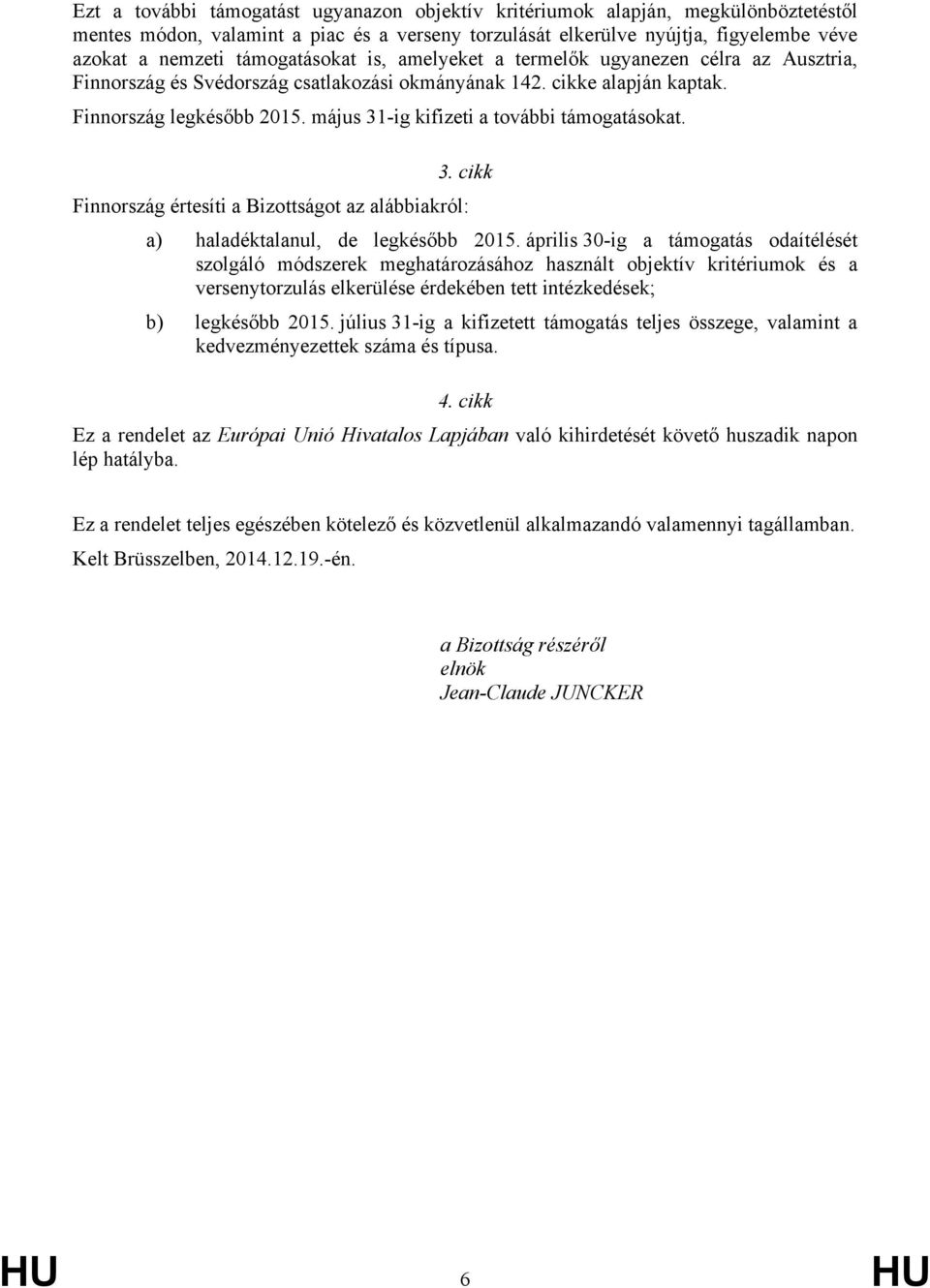 Ezt a további támogatást ugyanazon objektív kritériumok alapján, megkülönböztetéstől mentes módon, valamint a piac és a verseny torzulását elkerülve nyújtja, figyelembe véve azokat a nemzeti támogatásokat is, amelyeket a termelők ugyanezen célra az Ausztria, Finnország és Svédország csatlakozási okmányának 142. cikke alapján kaptak.

Finnország legkésőbb 2015. május 31-ig kifizeti a további támogatásokat.

3. cikk

Finnország értesíti a Bizottságot az alábbiakról:

a) haladéktalanul, de legkésőbb 2015. április 30-ig a támogatás odaítélését szolgáló módszerek meghatározásához használt objektív kritériumok és a versenytorzulás elkerülése érdekében tett intézkedések;

b) legkésőbb 2015. július 31-ig a kifizetett támogatás teljes összege, valamint a kedvezményezettek száma és típusa.

4. cikk

Ez a rendelet az Európai Unió Hivatalos Lapjában való kihirdetését követő huszadik napon lép hatályba.

Ez a rendelet teljes egészében kötelező és közvetlenül alkalmazandó valamennyi tagállamban.

Kelt Brüsszelben, 2014.12.19.-én.

a Bizottság részéről
elnök
Jean-Claude JUNCKER

HU 6 HU